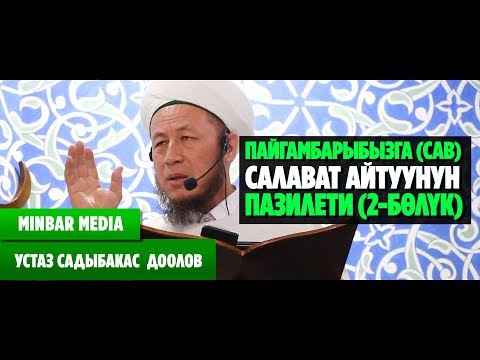 ПАЙГАМБАРЫБЫЗГА (САВ)
САЛАВАТ АЙТУУНУН
ПАЗИЛЕТИ (2-БӨЛҮК)

MINBAR MEDIA

УСТАЗ САДЫБАКАС ДООЛОВ